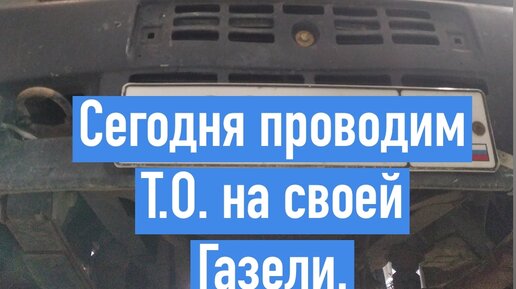 Сегодня проводим Т.О. на своей Газели.